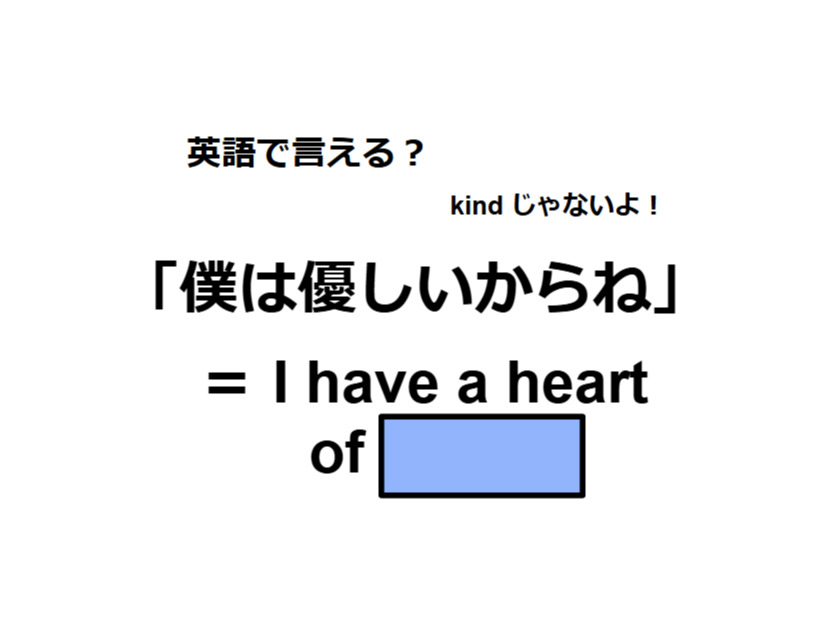 英語で言える？

kind じゃないよ！

「僕は優しいからね」

＝ I have a heart of